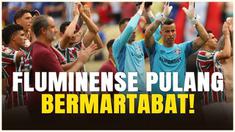 FLUMINENSE PULANG BERMARTABAT!